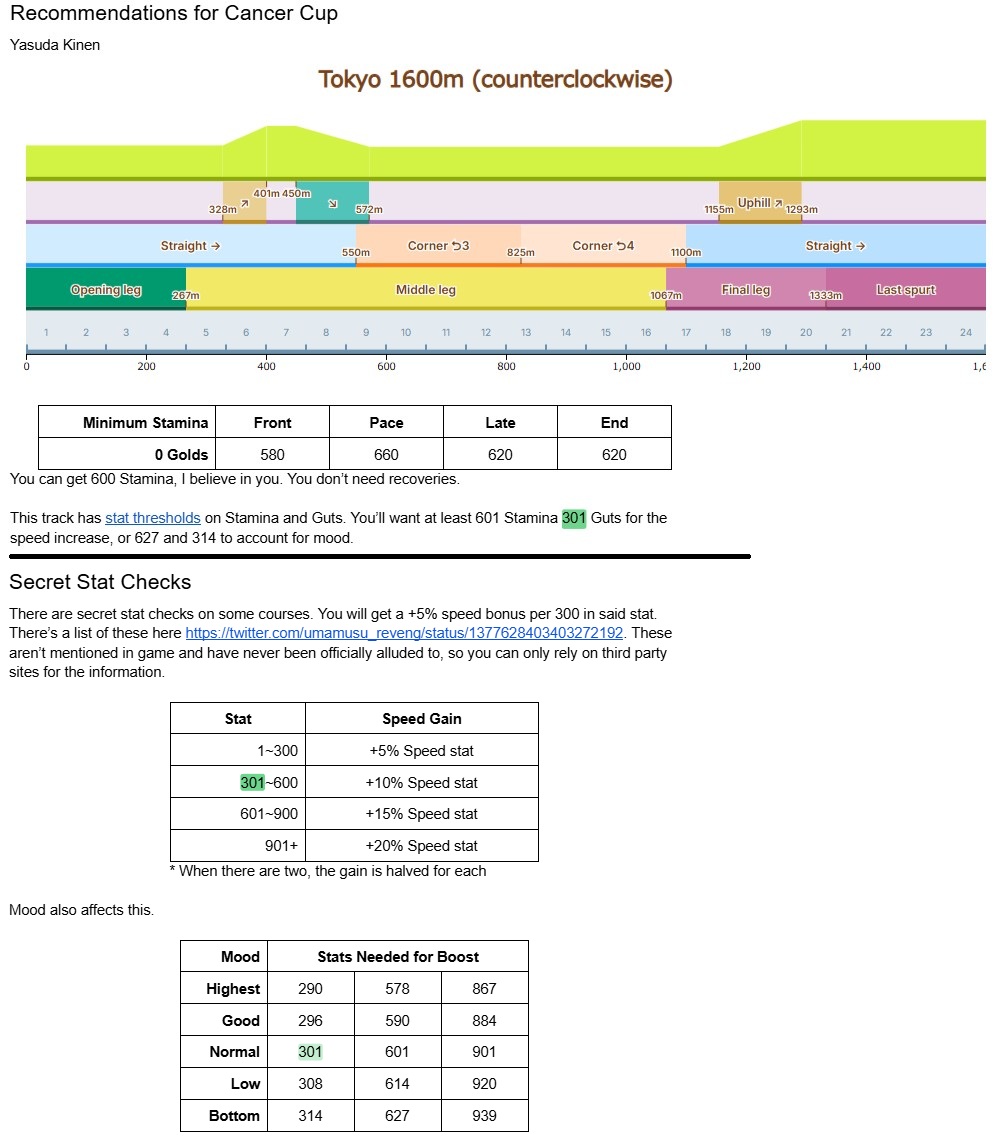 Recommendations for Cancer Cup
Yasuda Kinen

Tokyo 1600m (counterclockwise)

328m ↗ 401m 450m ↘ 572m
1155m Uphill ↗ 1293m
Straight → 550m Corner ↺3 825m Corner ↺4 1100m Straight →
Opening leg 267m Middle leg 1067m Final leg 1333m Last spurt
1 2 3 4 5 6 7 8 9 10 11 12 13 14 15 16 17 18 19 20 21 22 23 24
0 200 400 600 800 1,000 1,200 1,400 1,6

| Minimum Stamina | Front | Pace | Late | End |
|---|---|---|---|---|
| 0 Golds | 580 | 660 | 620 | 620 |

You can get 600 Stamina, I believe in you. You don't need recoveries.

This track has stat thresholds on Stamina and Guts. You'll want at least 601 Stamina 301 Guts for the speed increase, or 627 and 314 to account for mood.

Secret Stat Checks

There are secret stat checks on some courses. You will get a +5% speed bonus per 300 in said stat. There's a list of these here https://twitter.com/umamusu_reveng/status/1377628403403272192. These aren't mentioned in game and have never been officially alluded to, so you can only rely on third party sites for the information.

| Stat | Speed Gain |
|---|---|
| 1~300 | +5% Speed stat |
| 301~600 | +10% Speed stat |
| 601~900 | +15% Speed stat |
| 901+ | +20% Speed stat |

* When there are two, the gain is halved for each

Mood also affects this.

| Mood | Stats Needed for Boost | | |
|---|---|---|---|
| Highest | 290 | 578 | 867 |
| Good | 296 | 590 | 884 |
| Normal | 301 | 601 | 901 |
| Low | 308 | 614 | 920 |
| Bottom | 314 | 627 | 939 |